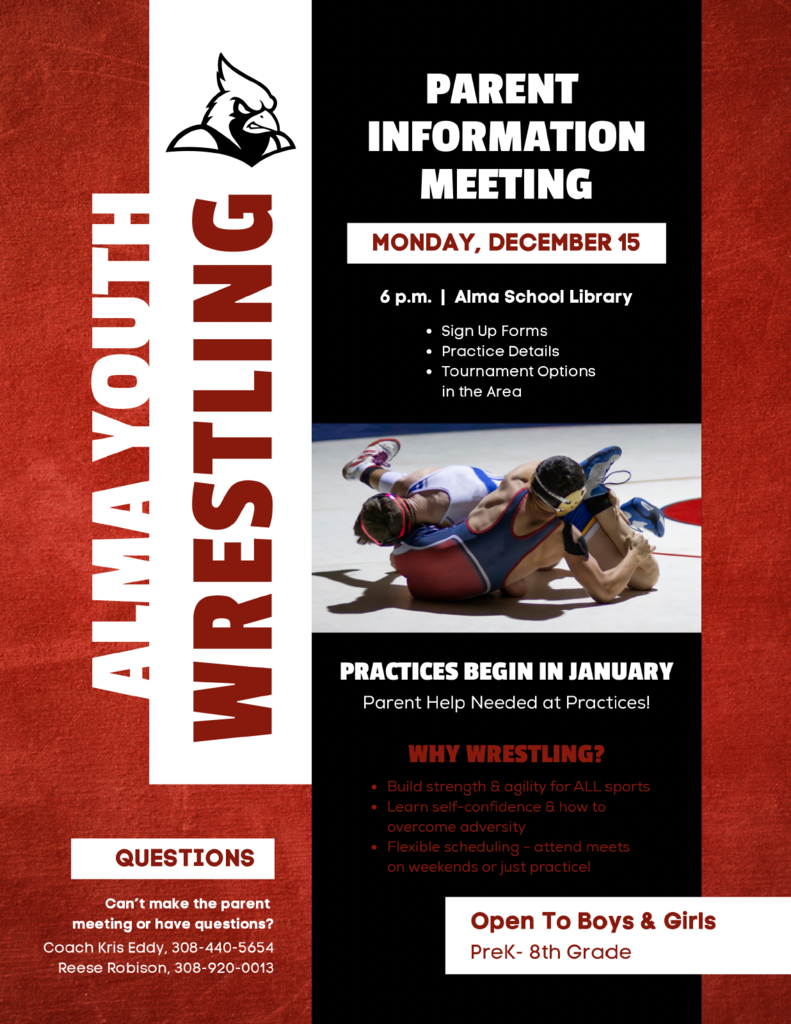 ALMA YOUTH

WRESTLING

PARENT INFORMATION MEETING

MONDAY, DECEMBER 15

6 p.m. | Alma School Library

• Sign Up Forms
• Practice Details
• Tournament Options in the Area

PRACTICES BEGIN IN JANUARY

Parent Help Needed at Practices!

WHY WRESTLING?

• Build strength & agility for ALL sports
• Learn self-confidence & how to overcome adversity
• Flexible scheduling - attend meets on weekends or just practice!

QUESTIONS

Can't make the parent meeting or have questions?

Coach Kris Eddy, 308-440-5654
Reese Robison, 308-920-0013

Open To Boys & Girls

PreK- 8th Grade